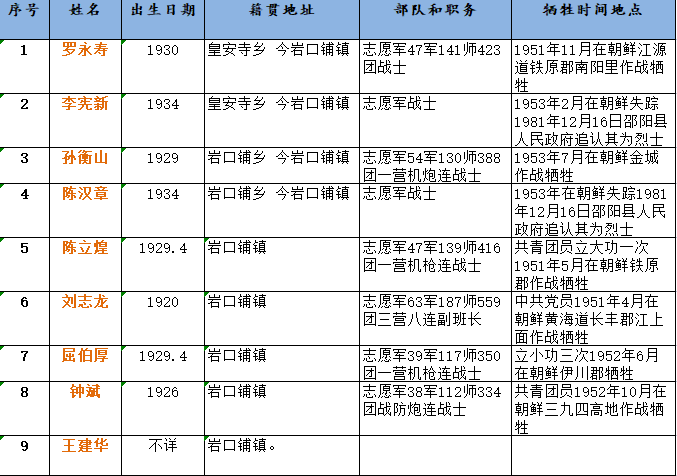 | 序号 | 姓名 | 出生日期 | 籍贯地址 | 部队和职务 | 牺牲时间地点 |
|---|---|---|---|---|---|
| 1 | 罗永寿 | 1930 | 皇安寺乡 今岩口铺镇 | 志愿军47军141师423团战士 | 1951年11月在朝鲜江源道铁原郡南阳里作战牺牲 |
| 2 | 李宪新 | 1934 | 皇安寺乡 今岩口铺镇 | 志愿军战士 | 1953年2月在朝鲜失踪1981年12月16日邵阳县人民政府追认其为烈士 |
| 3 | 孙衡山 | 1929 | 岩口铺乡 今岩口铺镇 | 志愿军54军130师388团一营机炮连战士 | 1953年7月在朝鲜金城作战牺牲 |
| 4 | 陈汉章 | 1934 | 岩口铺乡 今岩口铺镇 | 志愿军战士 | 1953年在朝鲜失踪1981年12月16日邵阳县人民政府追认其为烈士 |
| 5 | 陈立煌 | 1929.4 | 岩口铺镇 | 志愿军47军139师416团一营机枪连战士 | 共青团员立大功一次1951年5月在朝鲜铁原郡作战牺牲 |
| 6 | 刘志龙 | 1920 | 岩口铺镇 | 志愿军63军187师559团三营八连副班长 | 中共党员1951年4月在朝鲜黄海道长丰郡江上面作战牺牲 |
| 7 | 屈伯厚 | 1929.4 | 岩口铺镇 | 志愿军39军117师350团一营机枪连战士 | 立小功三次1952年6月在朝鲜伊川郡牺牲 |
| 8 | 钟斌 | 1926 | 岩口铺镇 | 志愿军38军112师334团战防炮连战士 | 共青团员1952年10月在朝鲜三九四高地作战牺牲 |
| 9 | 王建华 | 不详 | 岩口铺镇。 | | |